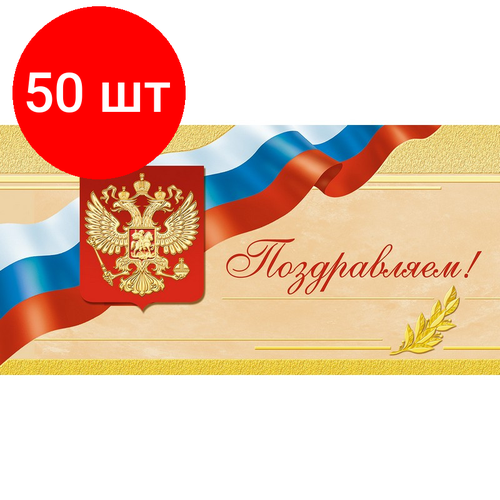 50 шт

Поздравляем!